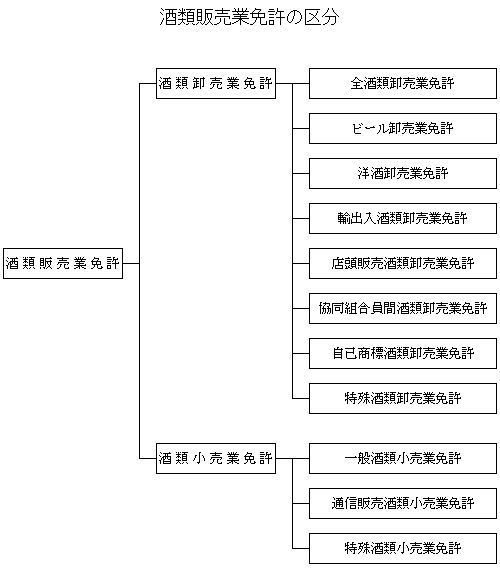 酒類販売業免許の区分

酒類販売業免許

酒類卸売業免許

全酒類卸売業免許

ビール卸売業免許

洋酒卸売業免許

輸出入酒類卸売業免許

店頭販売酒類卸売業免許

協同組合員間酒類卸売業免許

自己商標酒類卸売業免許

特殊酒類卸売業免許

酒類小売業免許

一般酒類小売業免許

通信販売酒類小売業免許

特殊酒類小売業免許